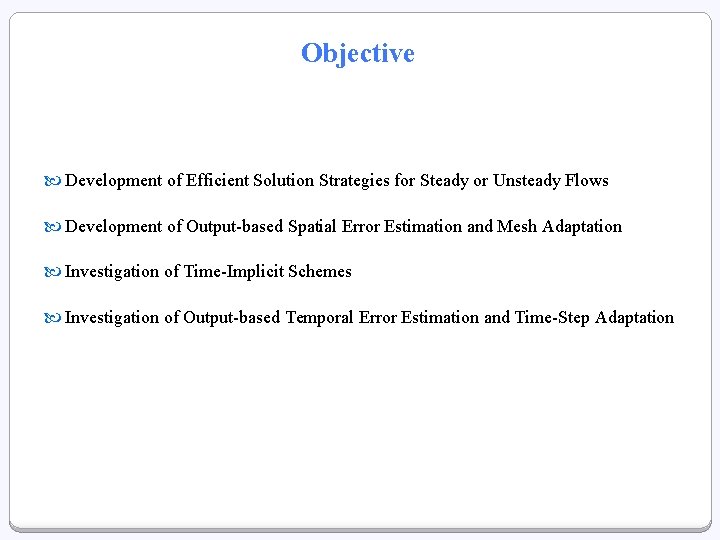 Objective

Development of Efficient Solution Strategies for Steady or Unsteady Flows

Development of Output-based Spatial Error Estimation and Mesh Adaptation

Investigation of Time-Implicit Schemes

Investigation of Output-based Temporal Error Estimation and Time-Step Adaptation